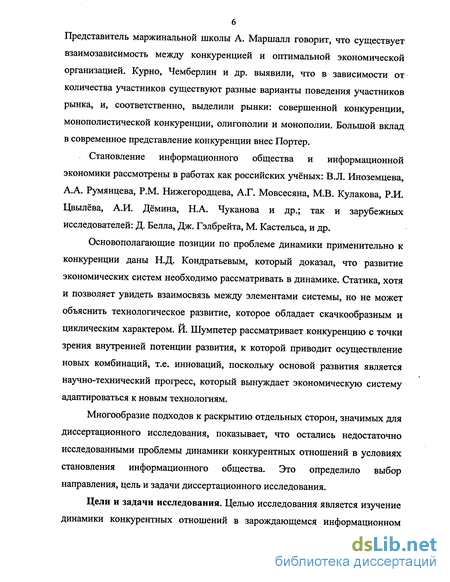 6

Представитель маржинальной школы А. Маршалл говорит, что существует взаимозависимость между конкуренцией и оптимальной экономической организацией. Курно, Чемберлин и др. выявили, что в зависимости от количества участников существуют разные варианты поведения участников рынка, и, соответственно, выделили рынки: совершенной конкуренции, монополистической конкуренции, олигополии и монополии. Большой вклад в современное представление конкуренции внес Портер.

Становление информационного общества и информационной экономики рассмотрены в работах как российских учёных: В.Л. Иноземцева, А.А. Румянцева, Р.М. Нижегородцева, А.Г. Мовсесяна, М.В. Кулакова, Р.И. Цвылёва, А.И. Дёмина, Н.А. Чуканова и др.; так и зарубежных исследователей: Д. Белла, Дж. Гэлбрейта, М. Кастельса, и др.

Основополагающие позиции по проблеме динамики применительно к конкуренции даны Н.Д. Кондратьевым, который доказал, что развитие экономических систем необходимо рассматривать в динамике. Статика, хотя и позволяет увидеть взаимосвязь между элементами системы, но не может объяснить технологическое развитие, которое обладает скачкообразным и циклическим характером. Й. Шумпетер рассматривает конкуренцию с точки зрения внутренней потенции развития, к которой приводит осуществление новых комбинаций, т.е. инноваций, поскольку основой развития является научно-технический прогресс, который вынуждает экономическую систему адаптироваться к новым технологиям.

Многообразие подходов к раскрытию отдельных сторон, значимых для диссертационного исследования, показывает, что остались недостаточно исследованными проблемы динамики конкурентных отношений в условиях становления информационного общества. Это определило выбор направления, цель и задачи диссертационного исследования.

Цели и задачи исследования. Целью исследования является изучение динамики конкурентных отношений в зарождающемся информационном

dsLib.net
библиотека диссертаций